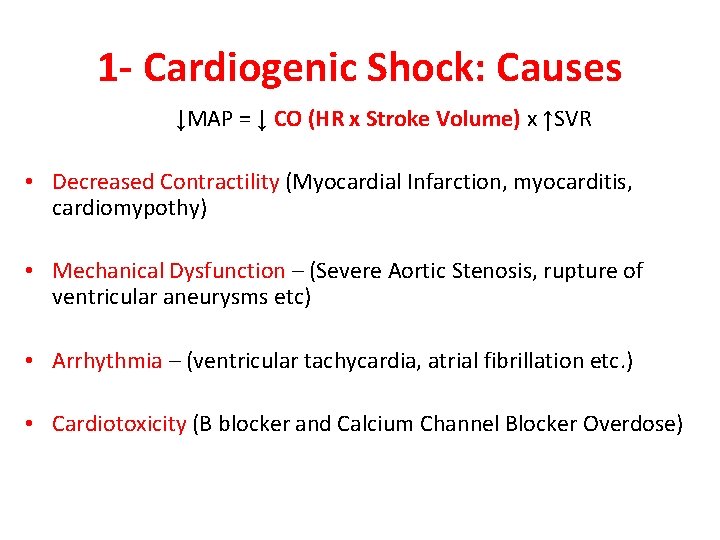 1- Cardiogenic Shock: Causes

↓MAP = ↓ CO (HR x Stroke Volume) x ↑SVR

• Decreased Contractility (Myocardial Infarction, myocarditis, cardiomypothy)

• Mechanical Dysfunction – (Severe Aortic Stenosis, rupture of ventricular aneurysms etc)

• Arrhythmia – (ventricular tachycardia, atrial fibrillation etc.)

• Cardiotoxicity (B blocker and Calcium Channel Blocker Overdose)